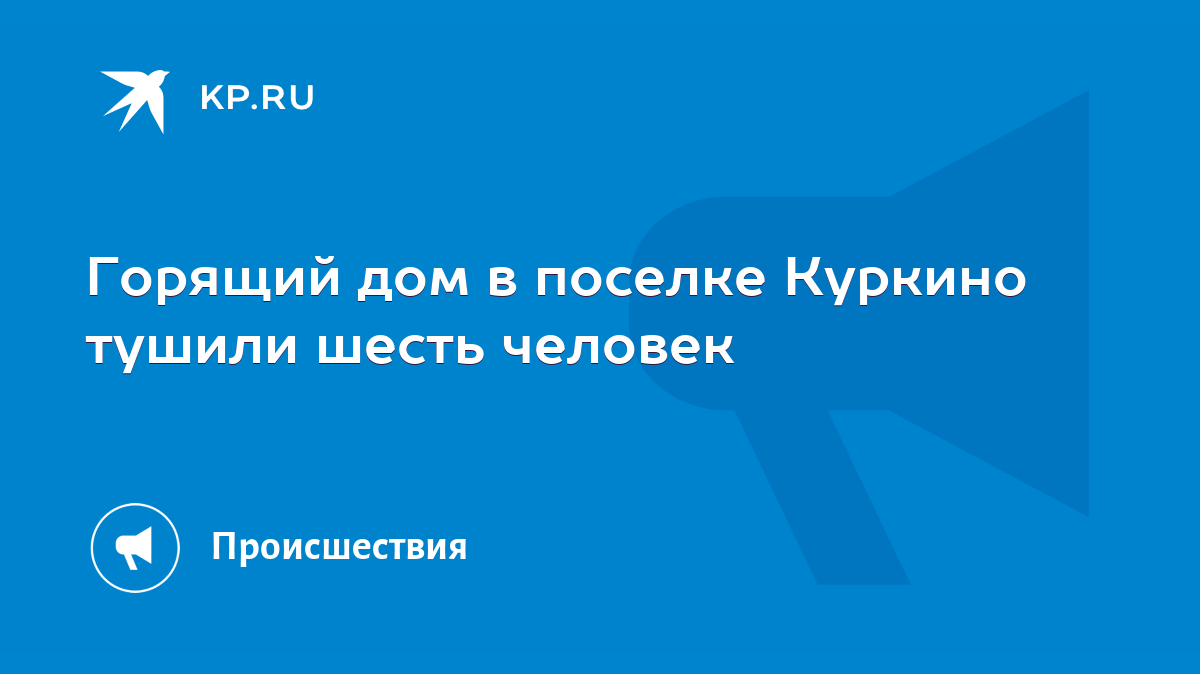 KP.RU

Горящий дом в поселке Куркино тушили шесть человек

Происшествия